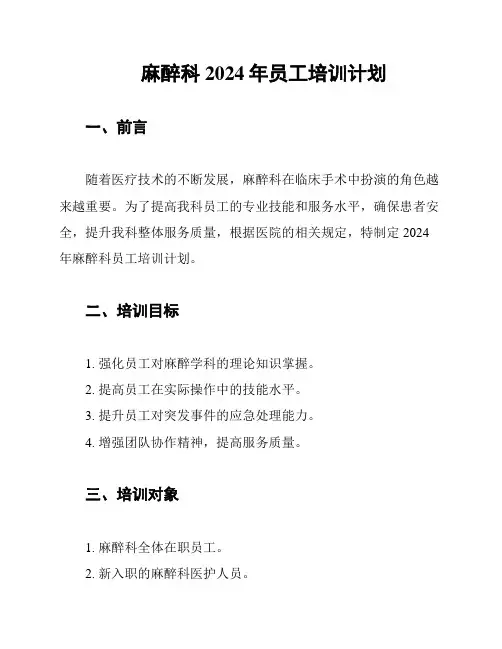 麻醉科 2024 年员工培训计划

一、前言

随着医疗技术的不断发展，麻醉科在临床手术中扮演的角色越来越重要。为了提高我科员工的专业技能和服务水平，确保患者安全，提升我科整体服务质量，根据医院的相关规定，特制定 2024 年麻醉科员工培训计划。

二、培训目标

1. 强化员工对麻醉学科的理论知识掌握。
2. 提高员工在实际操作中的技能水平。
3. 提升员工对突发事件的应急处理能力。
4. 增强团队协作精神，提高服务质量。

三、培训对象

1. 麻醉科全体在职员工。
2. 新入职的麻醉科医护人员。